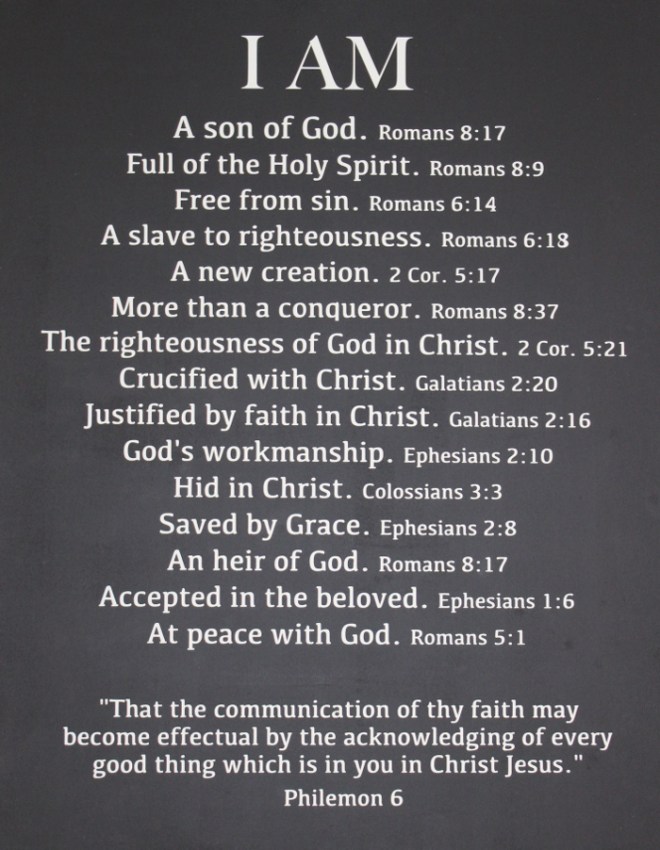 I AM

A son of God. Romans 8:17
Full of the Holy Spirit. Romans 8:9
Free from sin. Romans 6:14
A slave to righteousness. Romans 6:18
A new creation. 2 Cor. 5:17
More than a conqueror. Romans 8:37
The righteousness of God in Christ. 2 Cor. 5:21
Crucified with Christ. Galatians 2:20
Justified by faith in Christ. Galatians 2:16
God's workmanship. Ephesians 2:10
Hid in Christ. Colossians 3:3
Saved by Grace. Ephesians 2:8
An heir of God. Romans 8:17
Accepted in the beloved. Ephesians 1:6
At peace with God. Romans 5:1

"That the communication of thy faith may become effectual by the acknowledging of every good thing which is in you in Christ Jesus."
Philemon 6